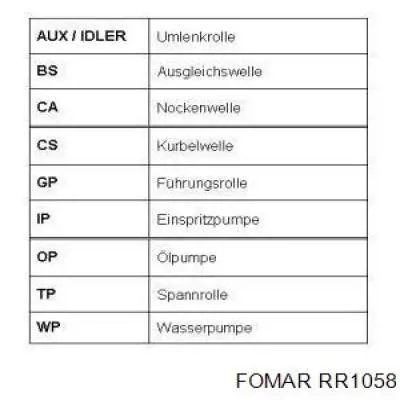 | AUX / IDLER | Umlenkrolle |
|---|---|
| BS | Ausgleichswelle |
| CA | Nockenwelle |
| CS | Kurbelwelle |
| GP | Führungsrolle |
| IP | Einspritzpumpe |
| OP | Ölpumpe |
| TP | Spannrolle |
| WP | Wasserpumpe |

FOMAR RR1058